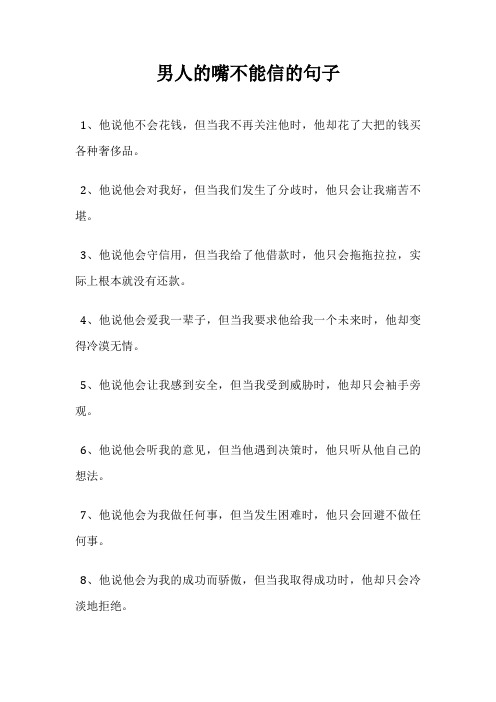 男人的嘴不能信的句子

1、他说他不会花钱，但当我不再关注他时，他却花了大把的钱买各种奢侈品。

2、他说他会对我好，但当我们发生了分歧时，他只会让我痛苦不堪。

3、他说他会守信用，但当我给了他借款时，他只会拖拖拉拉，实际上根本就没有还款。

4、他说他会爱我一辈子，但当我要求他给我一个未来时，他却变得冷漠无情。

5、他说他会让我感到安全，但当我受到威胁时，他却只会袖手旁观。

6、他说他会听我的意见，但当他遇到决策时，他只听从他自己的想法。

7、他说他会为我做任何事，但当发生困难时，他只会回避不做任何事。

8、他说他会为我的成功而骄傲，但当我取得成功时，他却只会冷淡地拒绝。